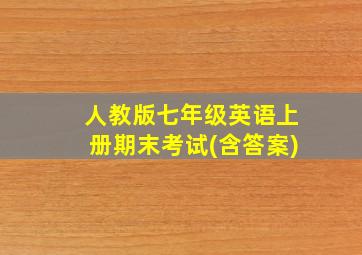 人教版七年级英语上册期末考试(含答案)